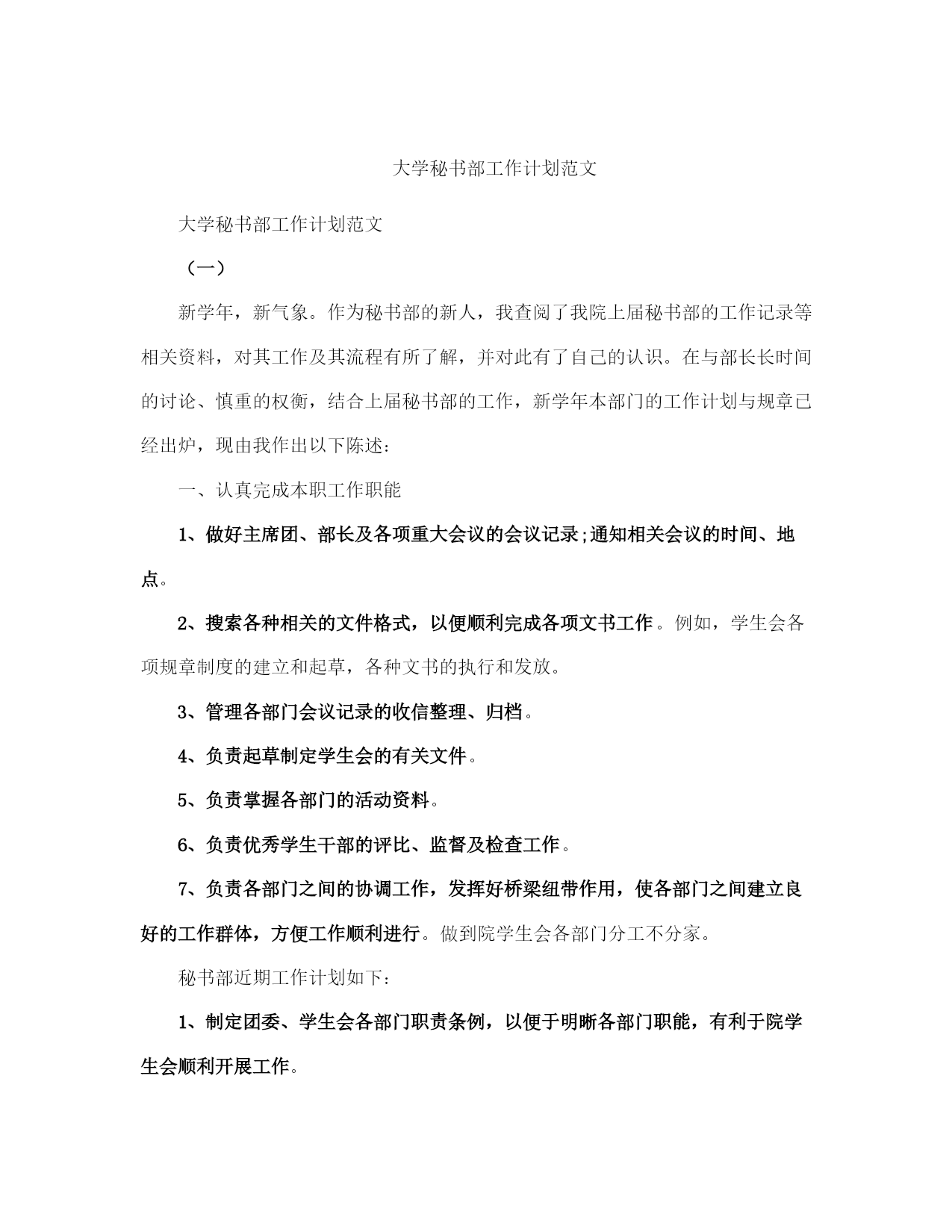 大学秘书部工作计划范文

大学秘书部工作计划范文

（一）

新学年，新气象。作为秘书部的新人，我查阅了我院上届秘书部的工作记录等相关资料，对其工作及其流程有所了解，并对此有了自己的认识。在与部长长时间的讨论、慎重的权衡，结合上届秘书部的工作，新学年本部门的工作计划与规章已经出炉，现由我作出以下陈述：

一、认真完成本职工作职能

1、做好主席团、部长及各项重大会议的会议记录;通知相关会议的时间、地点。

2、搜索各种相关的文件格式，以便顺利完成各项文书工作。例如，学生会各项规章制度的建立和起草，各种文书的执行和发放。

3、管理各部门会议记录的收信整理、归档。

4、负责起草制定学生会的有关文件。

5、负责掌握各部门的活动资料。

6、负责优秀学生干部的评比、监督及检查工作。

7、负责各部门之间的协调工作，发挥好桥梁纽带作用，使各部门之间建立良好的工作群体，方便工作顺利进行。做到院学生会各部门分工不分家。

秘书部近期工作计划如下：

1、制定团委、学生会各部门职责条例，以便于明晰各部门职能，有利于院学生会顺利开展工作。